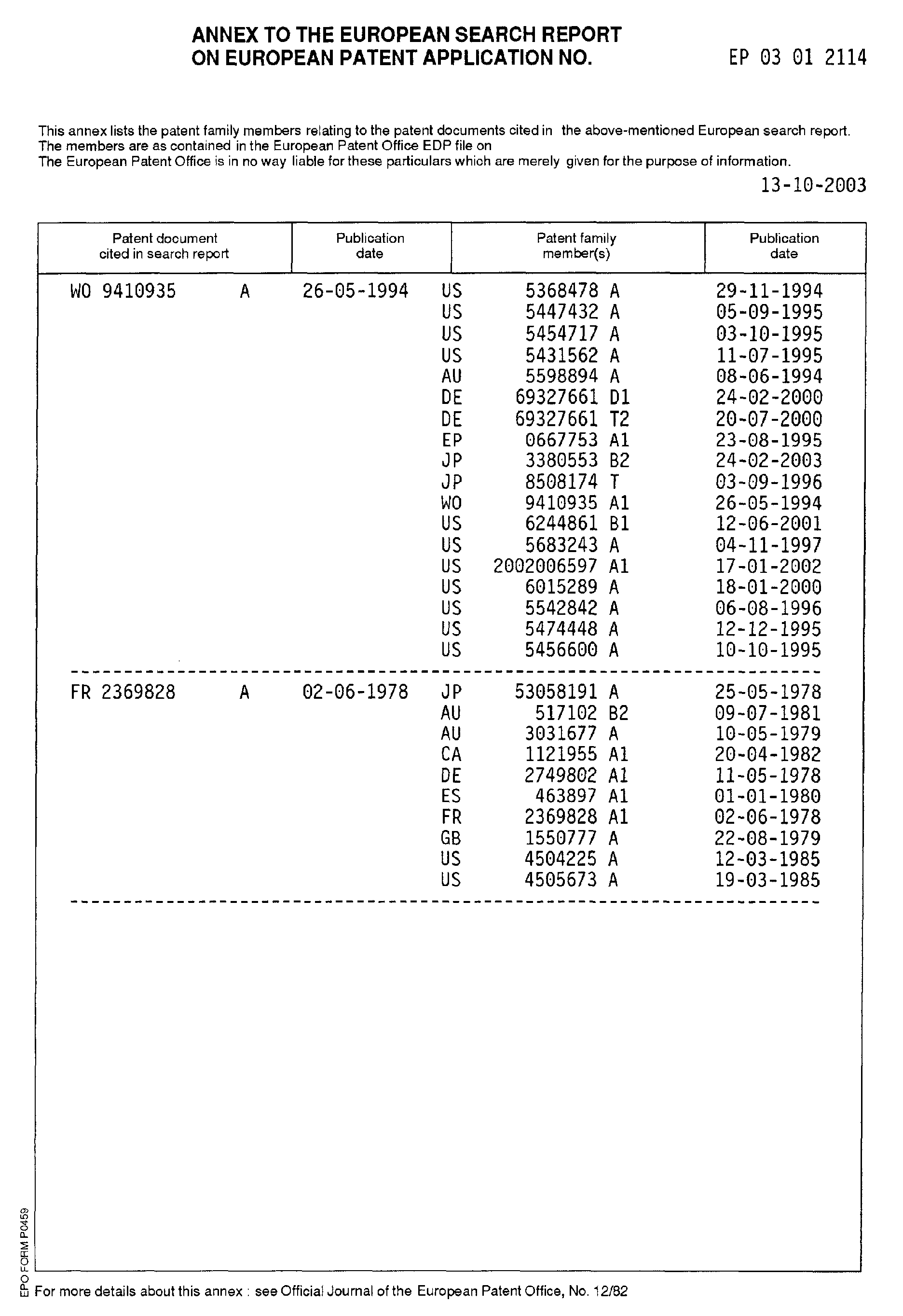 ANNEX TO THE EUROPEAN SEARCH REPORT
ON EUROPEAN PATENT APPLICATION NO. EP 03 01 2114

This annex lists the patent family members relating to the patent documents cited in the above-mentioned European search report. The members are as contained in the European Patent Office EDP file on
The European Patent Office is in no way liable for these particulars which are merely given for the purpose of information.

13-10-2003

| Patent document cited in search report | Publication date | Patent family member(s) | Publication date |
|---|---|---|---|
| WO 9410935 A | 26-05-1994 | US 5368478 A | 29-11-1994 |
| | | US 5447432 A | 05-09-1995 |
| | | US 5454717 A | 03-10-1995 |
| | | US 5431562 A | 11-07-1995 |
| | | AU 5598894 A | 08-06-1994 |
| | | DE 69327661 D1 | 24-02-2000 |
| | | DE 69327661 T2 | 20-07-2000 |
| | | EP 0667753 A1 | 23-08-1995 |
| | | JP 3380553 B2 | 24-02-2003 |
| | | JP 8508174 T | 03-09-1996 |
| | | WO 9410935 A1 | 26-05-1994 |
| | | US 6244861 B1 | 12-06-2001 |
| | | US 5683243 A | 04-11-1997 |
| | | US 2002006597 A1 | 17-01-2002 |
| | | US 6015289 A | 18-01-2000 |
| | | US 5542842 A | 06-08-1996 |
| | | US 5474448 A | 12-12-1995 |
| | | US 5456600 A | 10-10-1995 |
| FR 2369828 A | 02-06-1978 | JP 53058191 A | 25-05-1978 |
| | | AU 517102 B2 | 09-07-1981 |
| | | AU 3031677 A | 10-05-1979 |
| | | CA 1121955 A1 | 20-04-1982 |
| | | DE 2749802 A1 | 11-05-1978 |
| | | ES 463897 A1 | 01-01-1980 |
| | | FR 2369828 A1 | 02-06-1978 |
| | | GB 1550777 A | 22-08-1979 |
| | | US 4504225 A | 12-03-1985 |
| | | US 4505673 A | 19-03-1985 |

EPO FORM P0459

For more details about this annex : see Official Journal of the European Patent Office, No. 12/82